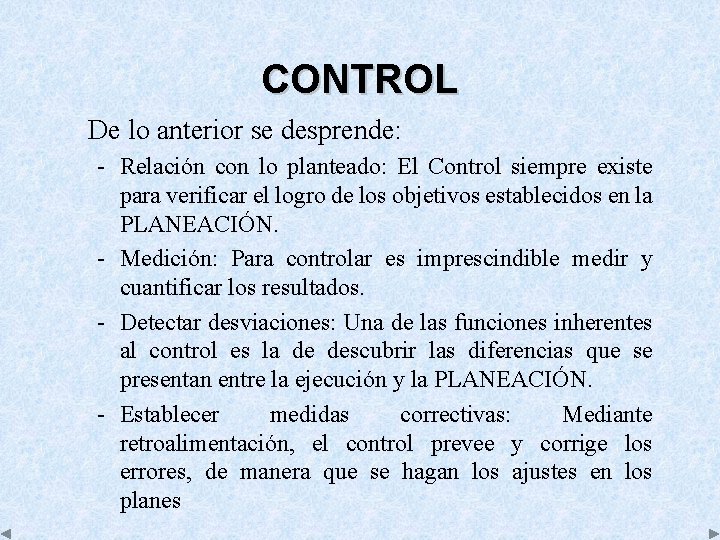 CONTROL

De lo anterior se desprende:

- Relación con lo planteado: El Control siempre existe para verificar el logro de los objetivos establecidos en la PLANEACIÓN.

- Medición: Para controlar es imprescindible medir y cuantificar los resultados.

- Detectar desviaciones: Una de las funciones inherentes al control es la de descubrir las diferencias que se presentan entre la ejecución y la PLANEACIÓN.

- Establecer medidas correctivas: Mediante retroalimentación, el control prevee y corrige los errores, de manera que se hagan los ajustes en los planes